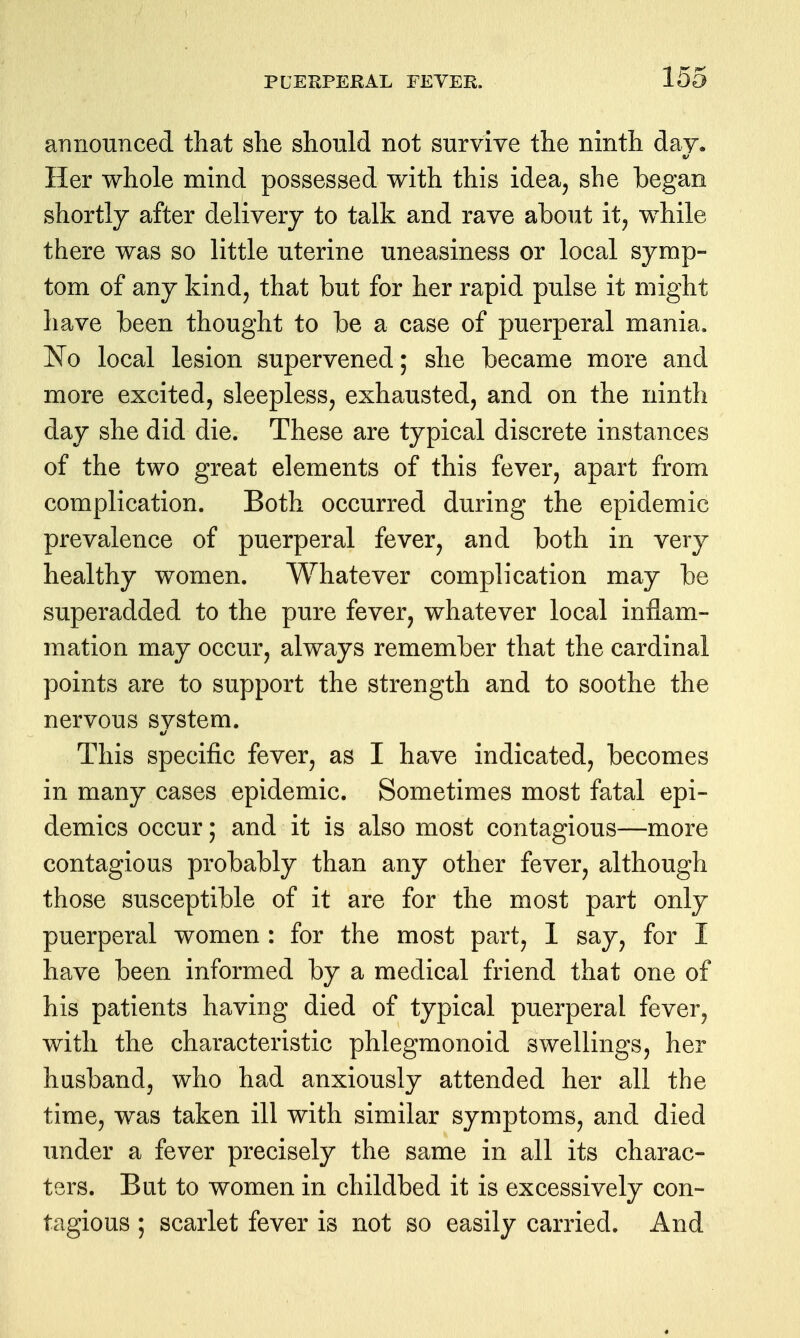 PUERPERAL FEVER. 155

announced that she should not survive the ninth day. Her whole mind possessed with this idea, she began shortly after delivery to talk and rave about it, while there was so little uterine uneasiness or local symptom of any kind, that but for her rapid pulse it might have been thought to be a case of puerperal mania. No local lesion supervened; she became more and more excited, sleepless, exhausted, and on the ninth day she did die. These are typical discrete instances of the two great elements of this fever, apart from complication. Both occurred during the epidemic prevalence of puerperal fever, and both in very healthy women. Whatever complication may be superadded to the pure fever, whatever local inflammation may occur, always remember that the cardinal points are to support the strength and to soothe the nervous system.

This specific fever, as I have indicated, becomes in many cases epidemic. Sometimes most fatal epidemics occur; and it is also most contagious—more contagious probably than any other fever, although those susceptible of it are for the most part only puerperal women: for the most part, I say, for I have been informed by a medical friend that one of his patients having died of typical puerperal fever, with the characteristic phlegmonoid swellings, her husband, who had anxiously attended her all the time, was taken ill with similar symptoms, and died under a fever precisely the same in all its characters. But to women in childbed it is excessively contagious; scarlet fever is not so easily carried. And